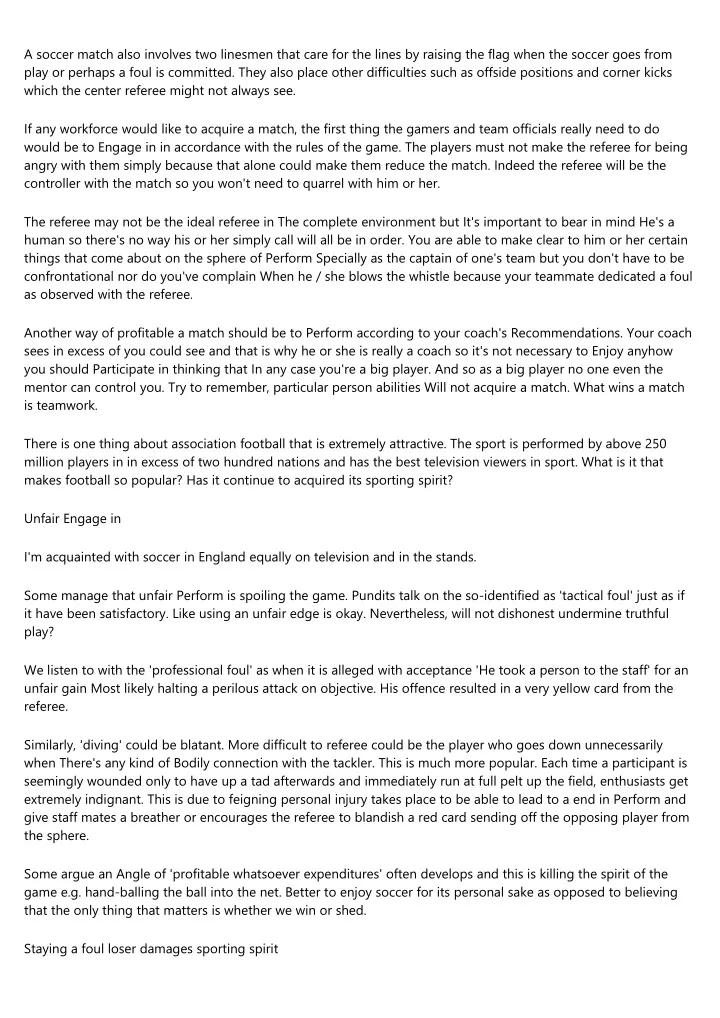 A soccer match also involves two linesmen that care for the lines by raising the flag when the soccer goes from play or perhaps a foul is committed. They also place other difficulties such as offside positions and corner kicks which the center referee might not always see.

If any workforce would like to acquire a match, the first thing the gamers and team officials really need to do would be to Engage in in accordance with the rules of the game. The players must not make the referee for being angry with them simply because that alone could make them reduce the match. Indeed the referee will be the controller with the match so you won't need to quarrel with him or her.

The referee may not be the ideal referee in The complete environment but It's important to bear in mind He's a human so there's no way his or her simply call will all be in order. You are able to make clear to him or her certain things that come about on the sphere of Perform Specially as the captain of one's team but you don't have to be confrontational nor do you've complain When he / she blows the whistle because your teammate dedicated a foul as observed with the referee.

Another way of profitable a match should be to Perform according to your coach's Recommendations. Your coach sees in excess of you could see and that is why he or she is really a coach so it's not necessary to Enjoy anyhow you should Participate in thinking that In any case you're a big player. And so as a big player no one even the mentor can control you. Try to remember, particular person abilities Will not acquire a match. What wins a match is teamwork.

There is one thing about association football that is extremely attractive. The sport is performed by above 250 million players in in excess of two hundred nations and has the best television viewers in sport. What is it that makes football so popular? Has it continue to acquired its sporting spirit?

Unfair Engage in

I'm acquainted with soccer in England equally on television and in the stands.

Some manage that unfair Perform is spoiling the game. Pundits talk on the so-identified as 'tactical foul' just as if it have been satisfactory. Like using an unfair edge is okay. Nevertheless, will not dishonest undermine truthful play?

We listen to with the 'professional foul' as when it is alleged with acceptance 'He took a person to the staff' for an unfair gain Most likely halting a perilous attack on objective. His offence resulted in a very yellow card from the referee.

Similarly, 'diving' could be blatant. More difficult to referee could be the player who goes down unnecessarily when There's any kind of Bodily connection with the tackler. This is much more popular. Each time a participant is seemingly wounded only to have up a tad afterwards and immediately run at full pelt up the field, enthusiasts get extremely indignant. This is due to feigning personal injury takes place to be able to lead to a end in Perform and give staff mates a breather or encourages the referee to blandish a red card sending off the opposing player from the sphere.

Some argue an Angle of 'profitable whatsoever expenditures' often develops and this is killing the spirit of the game e.g. hand-balling the ball into the net. Better to enjoy soccer for its personal sake as opposed to believing that the only thing that matters is whether we win or shed.

Staying a foul loser damages sporting spirit